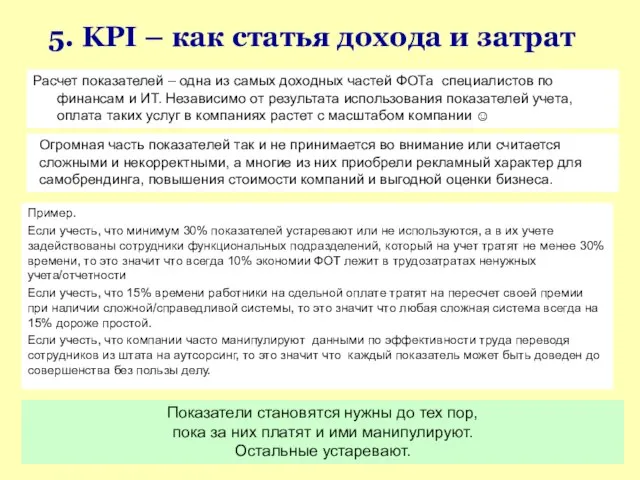 5. KPI – как статья дохода и затрат

Расчет показателей – одна из самых доходных частей ФОТа специалистов по финансам и ИТ. Независимо от результата использования показателей учета, оплата таких услуг в компаниях растет с масштабом компании ☺

Огромная часть показателей так и не принимается во внимание или считается сложными и некорректными, а многие из них приобрели рекламный характер для самобрендинга, повышения стоимости компаний и выгодной оценки бизнеса.

Пример.

Если учесть, что минимум 30% показателей устаревают или не используются, а в их учете задействованы сотрудники функциональных подразделений, который на учет тратят не менее 30% времени, то это значит что всегда 10% экономии ФОТ лежит в трудозатратах ненужных учета/отчетности

Если учесть, что 15% времени работники на сдельной оплате тратят на пересчет своей премии при наличии сложной/справедливой системы, то это значит что любая сложная система всегда на 15% дороже простой.

Если учесть, что компании часто манипулируют данными по эффективности труда переводя сотрудников из штата на аутсорсинг, то это значит что каждый показатель может быть доведен до совершенства без пользы делу.

Показатели становятся нужны до тех пор, пока за них платят и ими манипулируют. Остальные устаревают.